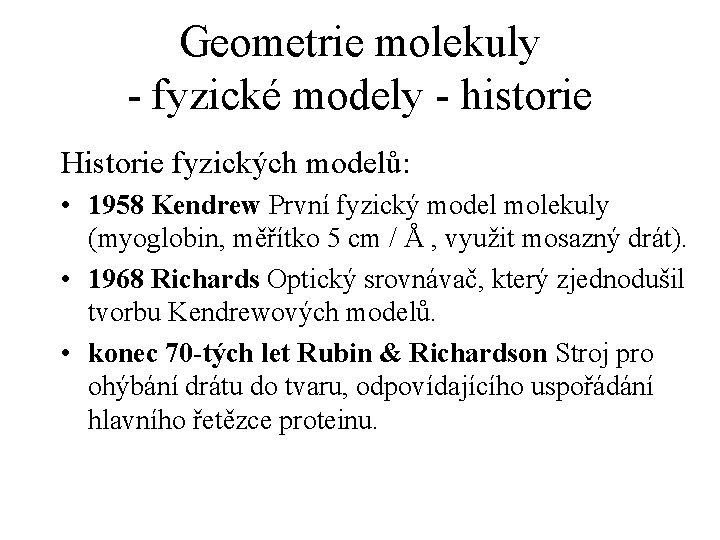 Geometrie molekuly
- fyzické modely - historie

Historie fyzických modelů:

• 1958 Kendrew První fyzický model molekuly (myoglobin, měřítko 5 cm / Å , využit mosazný drát).
• 1968 Richards Optický srovnávač, který zjednodušil tvorbu Kendrewových modelů.
• konec 70-tých let Rubin & Richardson Stroj pro ohýbání drátu do tvaru, odpovídajícího uspořádání hlavního řetězce proteinu.